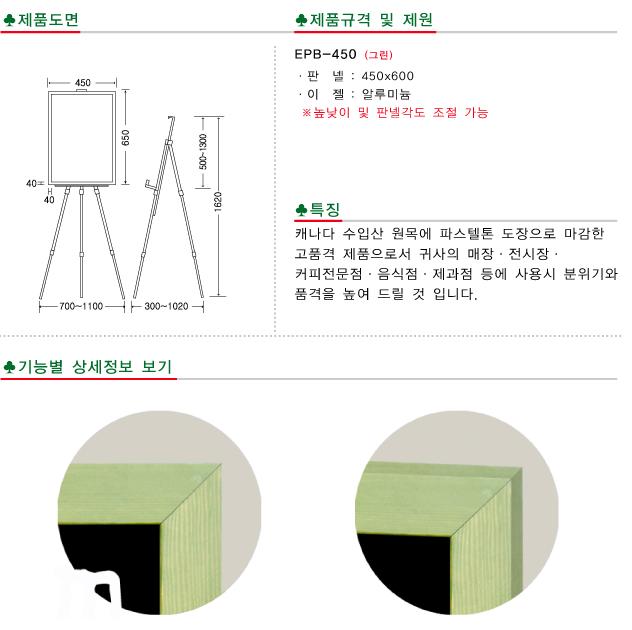 ♣제품도면

450

650

40

40

500~1300

1620

700~1100

300~1020

♣제품규격 및 제원

EPB-450 (그린)

· 판 넬 : 450x600
· 이 젤 : 알루미늄
※높낮이 및 판넬각도 조절 가능

♣특징

캐나다 수입산 원목에 파스텔톤 도장으로 마감한 고품격 제품으로서 귀사의 매장 · 전시장 · 커피전문점 · 음식점 · 제과점 등에 사용시 분위기와 품격을 높여 드릴 것 입니다.

♣기능별 상세정보 보기